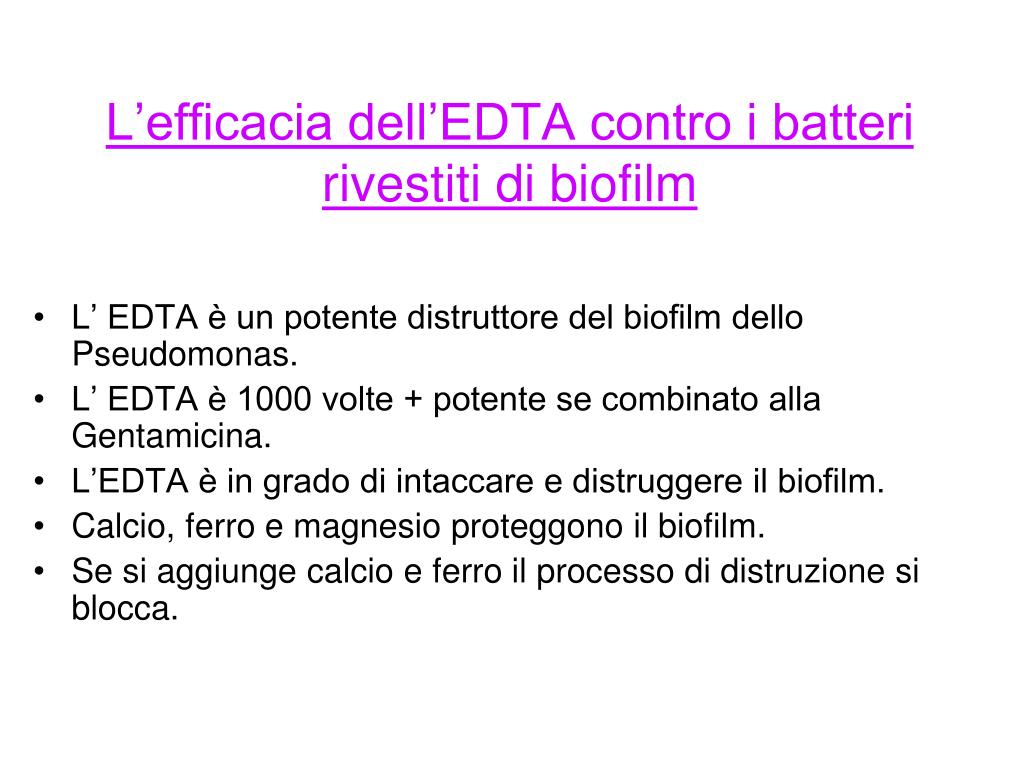 L’efficacia dell’EDTA contro i batteri rivestiti di biofilm

• L’ EDTA è un potente distruttore del biofilm dello Pseudomonas.
• L’ EDTA è 1000 volte + potente se combinato alla Gentamicina.
• L’EDTA è in grado di intaccare e distruggere il biofilm.
• Calcio, ferro e magnesio proteggono il biofilm.
• Se si aggiunge calcio e ferro il processo di distruzione si blocca.